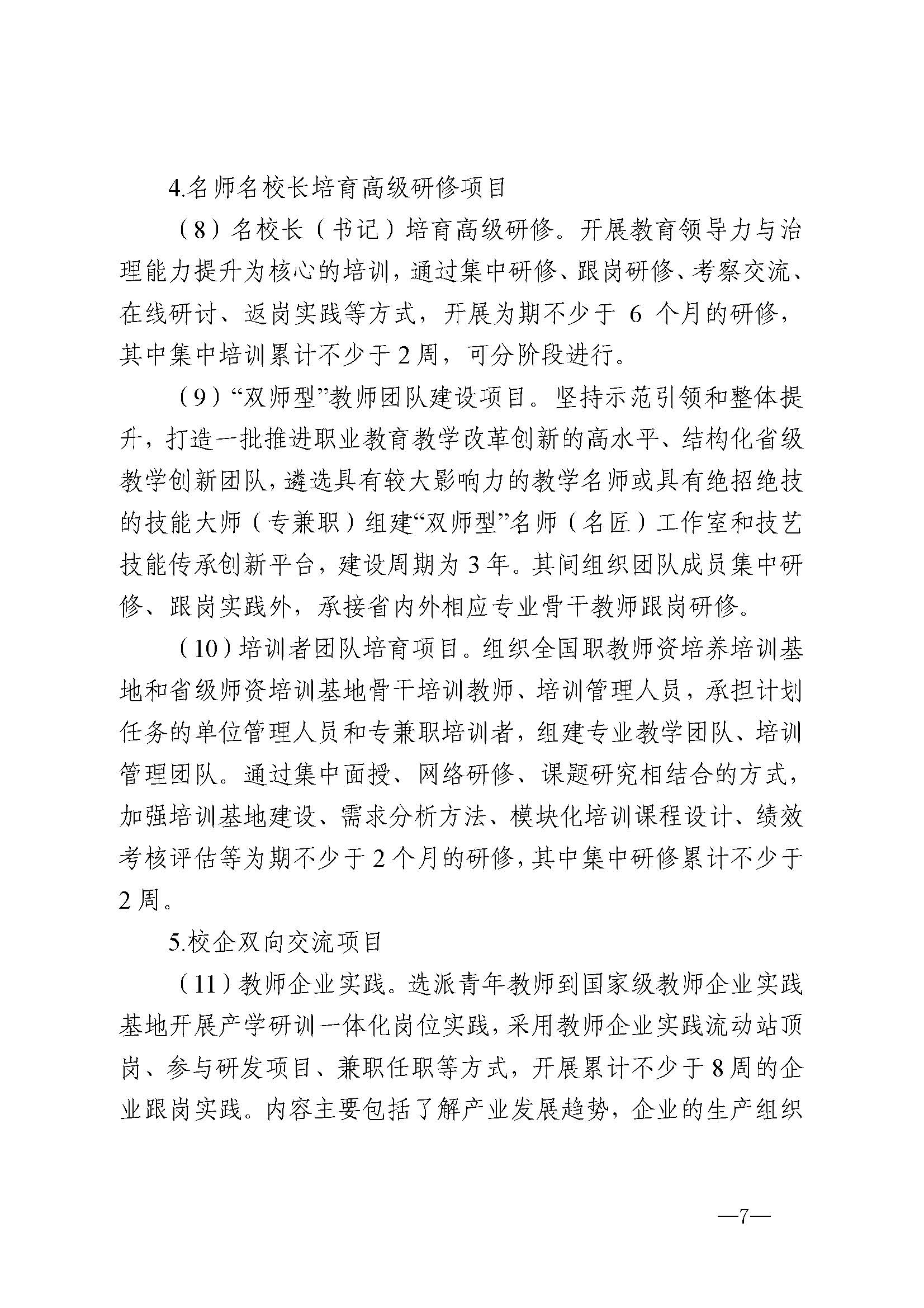 4.名师名校长培育高级研修项目

（8）名校长（书记）培育高级研修。开展教育领导力与治理能力提升为核心的培训，通过集中研修、跟岗研修、考察交流、在线研讨、返岗实践等方式，开展为期不少于 6 个月的研修，其中集中培训累计不少于 2 周，可分阶段进行。

（9）“双师型”教师团队建设项目。坚持示范引领和整体提升，打造一批推进职业教育教学改革创新的高水平、结构化省级教学创新团队，遴选具有较大影响力的教学名师或具有绝招绝技的技能大师（专兼职）组建“双师型”名师（名匠）工作室和技艺技能传承创新平台，建设周期为 3 年。其间组织团队成员集中研修、跟岗实践外，承接省内外相应专业骨干教师跟岗研修。

（10）培训者团队培育项目。组织全国职教师资培养培训基地和省级师资培训基地骨干培训教师、培训管理人员，承担计划任务的单位管理人员和专兼职培训者，组建专业教学团队、培训管理团队。通过集中面授、网络研修、课题研究相结合的方式，加强培训基地建设、需求分析方法、模块化培训课程设计、绩效考核评估等为期不少于 2 个月的研修，其中集中研修累计不少于 2 周。

5.校企双向交流项目

（11）教师企业实践。选派青年教师到国家级教师企业实践基地开展产学研训一体化岗位实践，采用教师企业实践流动站顶岗、参与研发项目、兼职任职等方式，开展累计不少于 8 周的企业跟岗实践。内容主要包括了解产业发展趋势，企业的生产组织

—7—